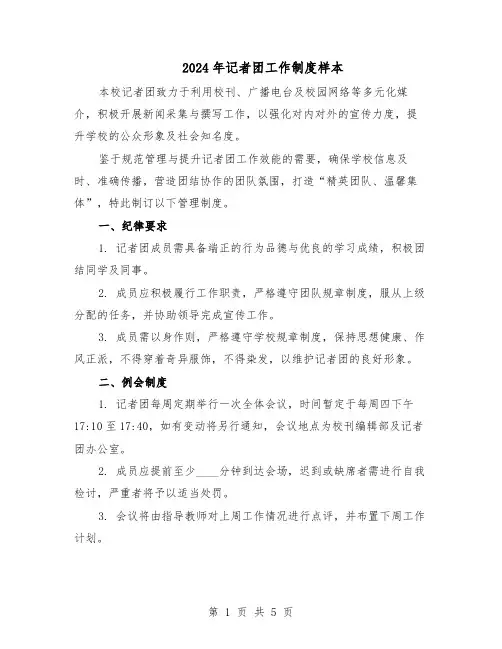 2024年记者团工作制度样本

本校记者团致力于利用校刊、广播电台及校园网络等多元化媒介，积极开展新闻采集与撰写工作，以强化对内对外的宣传力度，提升学校的公众形象及社会知名度。

鉴于规范管理与提升记者团工作效能的需要，确保学校信息及时、准确传播，营造团结协作的团队氛围，打造“精英团队、温馨集体”，特此制订以下管理制度。

一、纪律要求

1. 记者团成员需具备端正的行为品德与优良的学习成绩，积极团结同学及同事。

2. 成员应积极履行工作职责，严格遵守团队规章制度，服从上级分配的任务，并协助领导完成宣传工作。

3. 成员需以身作则，严格遵守学校规章制度，保持思想健康、作风正派，不得穿着奇异服饰，不得染发，以维护记者团的良好形象。

二、例会制度

1. 记者团每周定期举行一次全体会议，时间暂定于每周四下午17:10至17:40，如有变动将另行通知，会议地点为校刊编辑部及记者团办公室。

2. 成员应提前至少____分钟到达会场，迟到或缺席者需进行自我检讨，严重者将予以适当处罚。

3. 会议将由指导教师对上周工作情况进行点评，并布置下周工作计划。

第 1 页 共 5 页